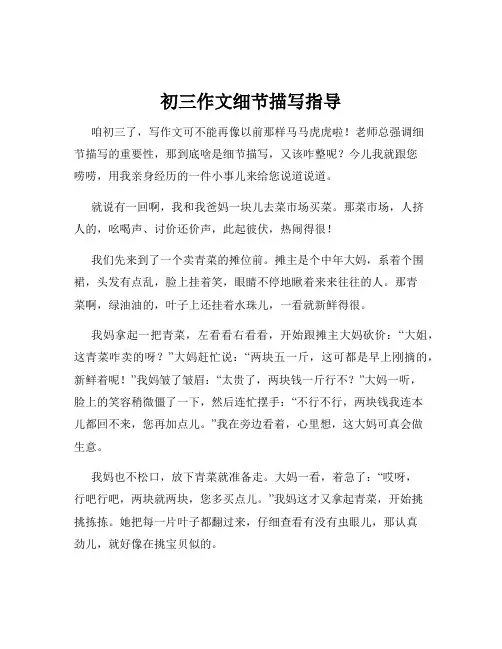 初三作文细节描写指导

咱初三了，写作文可不能再像以前那样马马虎虎啦！老师总强调细节描写的重要性，那到底啥是细节描写，又该咋整呢？今儿我就跟您唠唠，用我亲身经历的一件小事儿来给您说道说道。

就说有一回啊，我和我爸妈一块儿去菜市场买菜。那菜市场，人挤人的，吆喝声、讨价还价声，此起彼伏，热闹得很！

我们先来到了一个卖青菜的摊位前。摊主是个中年大妈，系着个围裙，头发有点乱，脸上挂着笑，眼睛不停地瞅着来来往往的人。那青菜啊，绿油油的，叶子上还挂着水珠儿，一看就新鲜得很。

我妈拿起一把青菜，左看看右看看，开始跟摊主大妈砍价：“大姐，这青菜咋卖的呀？”大妈赶忙说：“两块五一斤，这可都是早上刚摘的，新鲜着呢！”我妈皱了皱眉：“太贵了，两块钱一斤行不？”大妈一听，脸上的笑容稍微僵了一下，然后连忙摆手：“不行不行，两块钱我连本儿都回不来，您再加点儿。”我在旁边看着，心里想，这大妈可真会做生意。

我妈也不松口，放下青菜就准备走。大妈一看，着急了：“哎呀，行吧行吧，两块就两块，您多买点儿。”我妈这才又拿起青菜，开始挑挑拣拣。她把每一片叶子都翻过来，仔细查看有没有虫眼儿，那认真劲儿，就好像在挑宝贝似的。